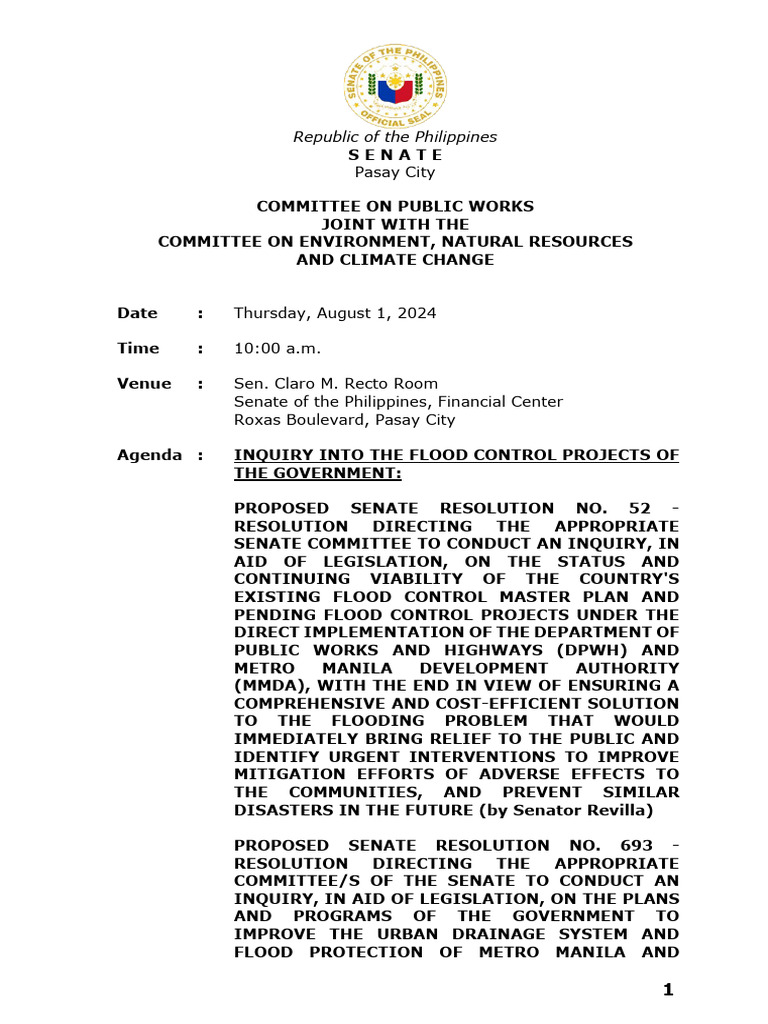 SENATE OF THE PHILIPPINES
OFFICIAL SEAL

Republic of the Philippines
S E N A T E
Pasay City

COMMITTEE ON PUBLIC WORKS
JOINT WITH THE
COMMITTEE ON ENVIRONMENT, NATURAL RESOURCES
AND CLIMATE CHANGE

Date : Thursday, August 1, 2024

Time : 10:00 a.m.

Venue : Sen. Claro M. Recto Room
Senate of the Philippines, Financial Center
Roxas Boulevard, Pasay City

Agenda : INQUIRY INTO THE FLOOD CONTROL PROJECTS OF THE GOVERNMENT:

PROPOSED SENATE RESOLUTION NO. 52 - RESOLUTION DIRECTING THE APPROPRIATE SENATE COMMITTEE TO CONDUCT AN INQUIRY, IN AID OF LEGISLATION, ON THE STATUS AND CONTINUING VIABILITY OF THE COUNTRY'S EXISTING FLOOD CONTROL MASTER PLAN AND PENDING FLOOD CONTROL PROJECTS UNDER THE DIRECT IMPLEMENTATION OF THE DEPARTMENT OF PUBLIC WORKS AND HIGHWAYS (DPWH) AND METRO MANILA DEVELOPMENT AUTHORITY (MMDA), WITH THE END IN VIEW OF ENSURING A COMPREHENSIVE AND COST-EFFICIENT SOLUTION TO THE FLOODING PROBLEM THAT WOULD IMMEDIATELY BRING RELIEF TO THE PUBLIC AND IDENTIFY URGENT INTERVENTIONS TO IMPROVE MITIGATION EFFORTS OF ADVERSE EFFECTS TO THE COMMUNITIES, AND PREVENT SIMILAR DISASTERS IN THE FUTURE (by Senator Revilla)

PROPOSED SENATE RESOLUTION NO. 693 - RESOLUTION DIRECTING THE APPROPRIATE COMMITTEE/S OF THE SENATE TO CONDUCT AN INQUIRY, IN AID OF LEGISLATION, ON THE PLANS AND PROGRAMS OF THE GOVERNMENT TO IMPROVE THE URBAN DRAINAGE SYSTEM AND FLOOD PROTECTION OF METRO MANILA AND

1